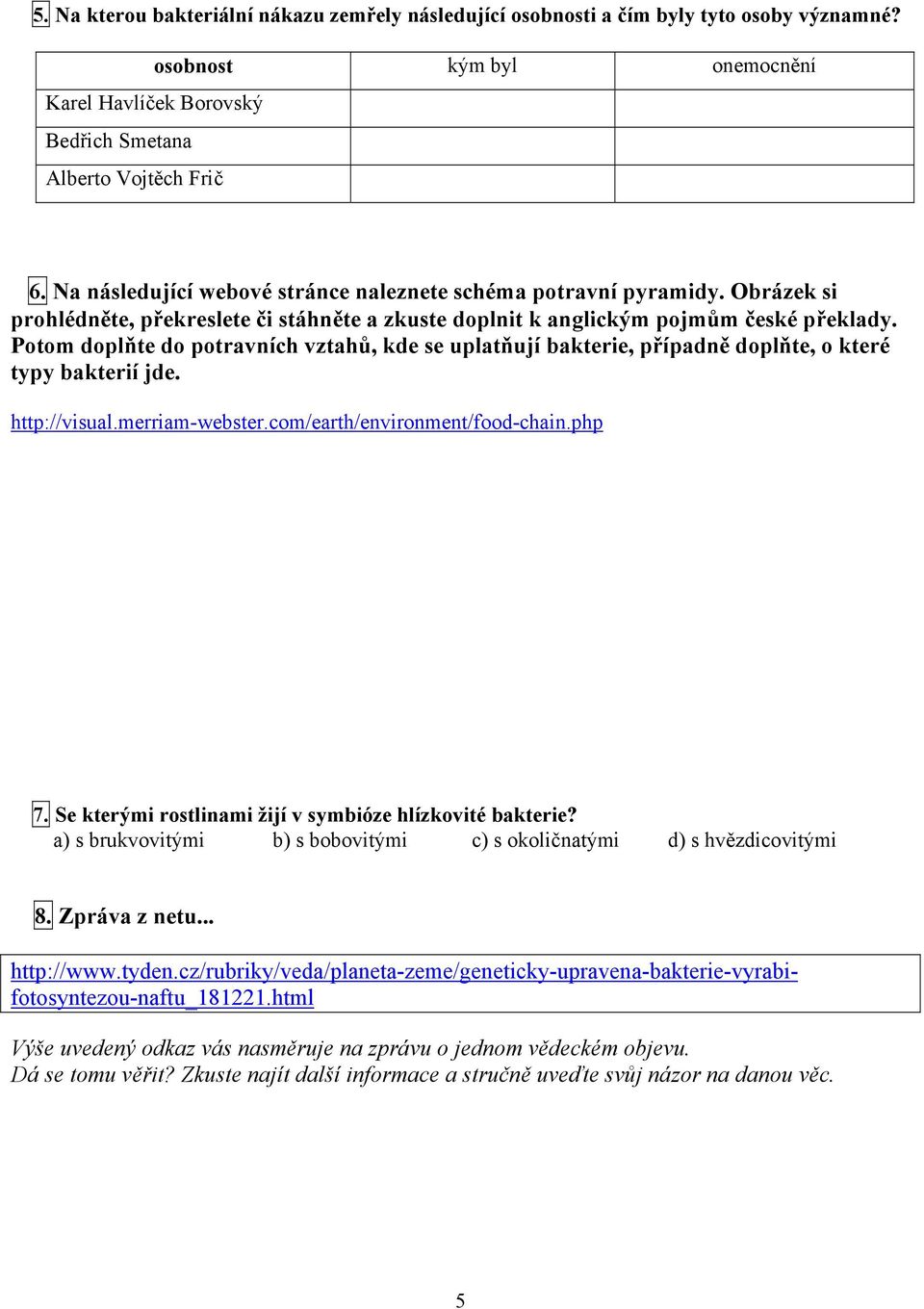 5. Na kterou bakteriální nákazu zemřely následující osobnosti a čím byly tyto osoby významné?

| osobnost | kým byl | onemocnění |
|---|---|---|
| Karel Havlíček Borovský | | |
| Bedřich Smetana | | |
| Alberto Vojtěch Frič | | |

6. Na následující webové stránce naleznete schéma potravní pyramidy. Obrázek si prohlédněte, překreslete či stáhněte a zkuste doplnit k anglickým pojmům české překlady. Potom doplňte do potravních vztahů, kde se uplatňují bakterie, případně doplňte, o které typy bakterií jde.

http://visual.merriam-webster.com/earth/environment/food-chain.php

7. Se kterými rostlinami žijí v symbióze hlízkovité bakterie?
a) s brukvovitými b) s bobovitými c) s okoličnatými d) s hvězdicovitými

8. Zpráva z netu...

http://www.tyden.cz/rubriky/veda/planeta-zeme/geneticky-upravena-bakterie-vyrabi-fotosyntezou-naftu_181221.html

Výše uvedený odkaz vás nasměruje na zprávu o jednom vědeckém objevu.
Dá se tomu věřit? Zkuste najít další informace a stručně uveďte svůj názor na danou věc.

5